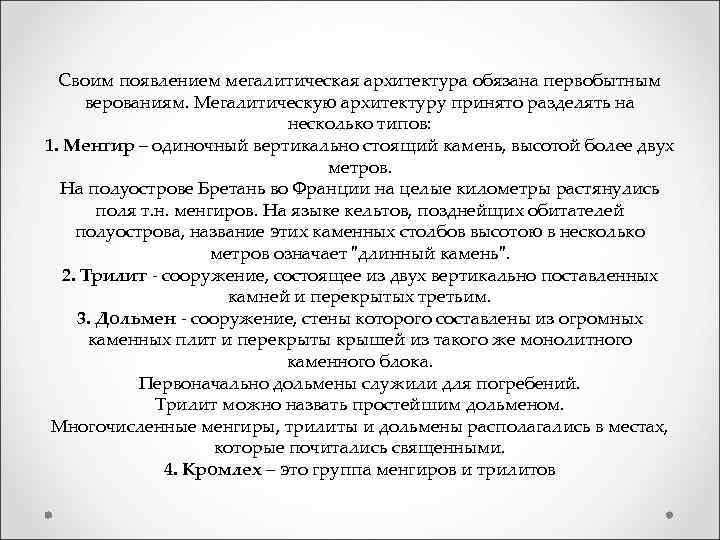 Своим появлением мегалитическая архитектура обязана первобытным верованиям. Мегалитическую архитектуру принято разделять на несколько типов:
1. Менгир – одиночный вертикально стоящий камень, высотой более двух метров.
На полуострове Бретань во Франции на целые километры растянулись поля т.н. менгиров. На языке кельтов, позднейщих обитателей полуострова, название этих каменных столбов высотою в несколько метров означает "длинный камень".
2. Трилит - сооружение, состоящее из двух вертикально поставленных камней и перекрытых третьим.
3. Дольмен - сооружение, стены которого составлены из огромных каменных плит и перекрыты крышей из такого же монолитного каменного блока.
Первоначально дольмены служили для погребений.
Трилит можно назвать простейшим дольменом.
Многочисленные менгиры, трилиты и дольмены располагались в местах, которые почитались священными.
4. Кромлех – это группа менгиров и трилитов